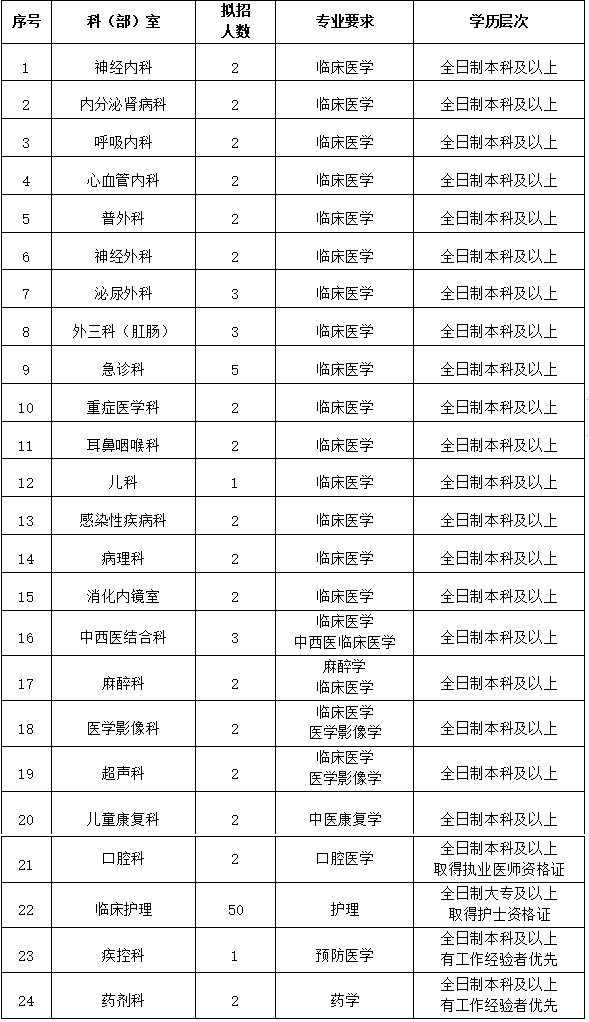 | 序号 | 科（部）室 | 拟招人数 | 专业要求 | 学历层次 |
|---|---|---|---|---|
| 1 | 神经内科 | 2 | 临床医学 | 全日制本科及以上 |
| 2 | 内分泌肾病科 | 2 | 临床医学 | 全日制本科及以上 |
| 3 | 呼吸内科 | 2 | 临床医学 | 全日制本科及以上 |
| 4 | 心血管内科 | 2 | 临床医学 | 全日制本科及以上 |
| 5 | 普外科 | 2 | 临床医学 | 全日制本科及以上 |
| 6 | 神经外科 | 2 | 临床医学 | 全日制本科及以上 |
| 7 | 泌尿外科 | 3 | 临床医学 | 全日制本科及以上 |
| 8 | 外三科（肛肠） | 3 | 临床医学 | 全日制本科及以上 |
| 9 | 急诊科 | 5 | 临床医学 | 全日制本科及以上 |
| 10 | 重症医学科 | 2 | 临床医学 | 全日制本科及以上 |
| 11 | 耳鼻咽喉科 | 2 | 临床医学 | 全日制本科及以上 |
| 12 | 儿科 | 1 | 临床医学 | 全日制本科及以上 |
| 13 | 感染性疾病科 | 2 | 临床医学 | 全日制本科及以上 |
| 14 | 病理科 | 2 | 临床医学 | 全日制本科及以上 |
| 15 | 消化内镜室 | 2 | 临床医学 | 全日制本科及以上 |
| 16 | 中西医结合科 | 3 | 临床医学 中西医临床医学 | 全日制本科及以上 |
| 17 | 麻醉科 | 2 | 麻醉学 临床医学 | 全日制本科及以上 |
| 18 | 医学影像科 | 2 | 临床医学 医学影像学 | 全日制本科及以上 |
| 19 | 超声科 | 2 | 临床医学 医学影像学 | 全日制本科及以上 |
| 20 | 儿童康复科 | 2 | 中医康复学 | 全日制本科及以上 |
| 21 | 口腔科 | 2 | 口腔医学 | 全日制本科及以上 取得执业医师资格证 |
| 22 | 临床护理 | 50 | 护理 | 全日制大专及以上 取得护士资格证 |
| 23 | 疾控科 | 1 | 预防医学 | 全日制本科及以上 有工作经验者优先 |
| 24 | 药剂科 | 2 | 药学 | 全日制本科及以上 有工作经验者优先 |